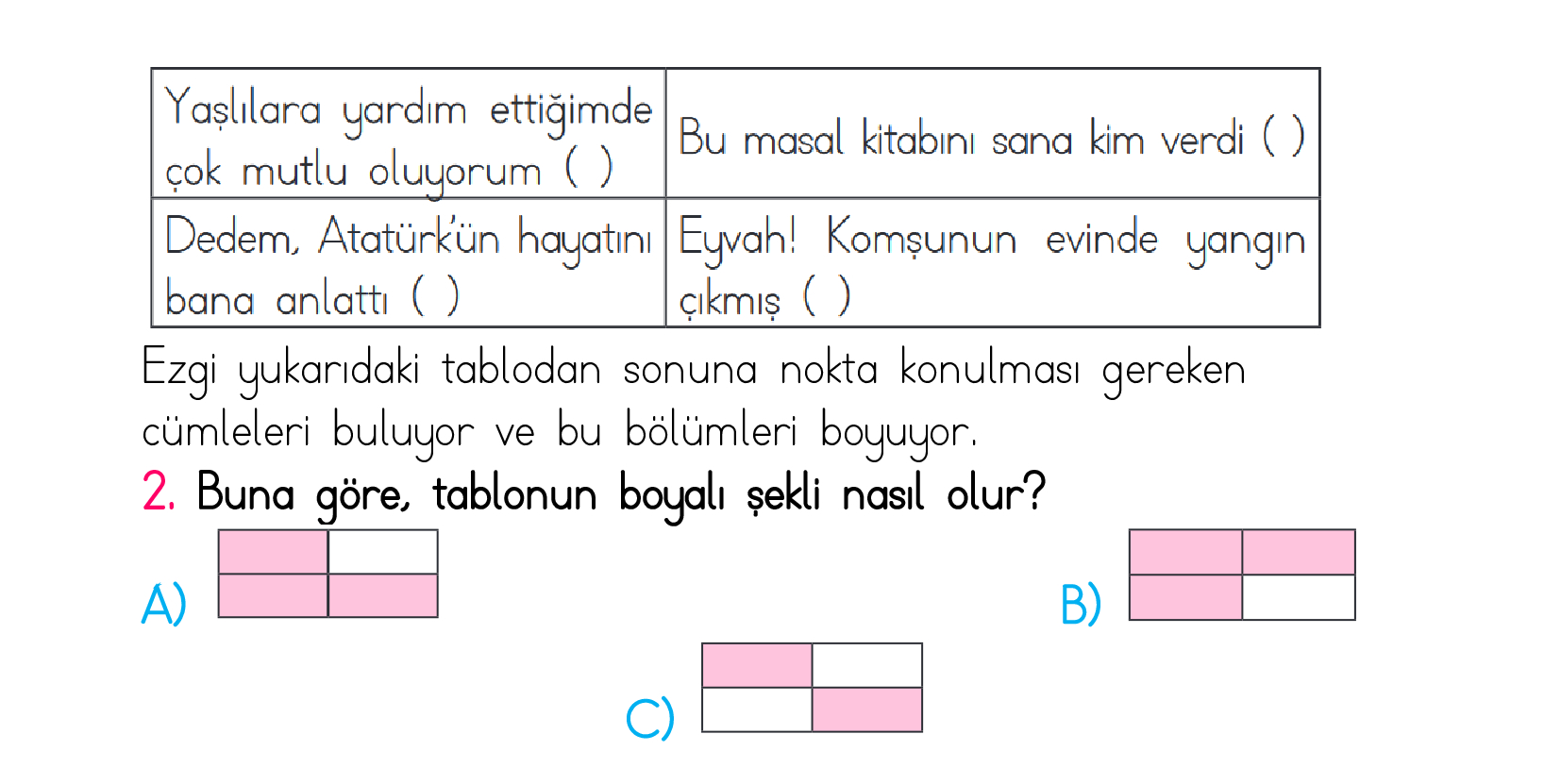 | Yaşlılara yardım ettiğimde çok mutlu oluyorum ( ) | Bu masal kitabını sana kim verdi ( ) |
|---|---|
| Dedem, Atatürk'ün hayatını bana anlattı ( ) | Eyvah! Komşunun evinde yangın çıkmış ( ) |

Ezgi yukarıdaki tablodan sonuna nokta konulması gereken cümleleri buluyor ve bu bölümleri boyuyor.

2. Buna göre, tablonun boyalı şekli nasıl olur?

A)

B)

C)